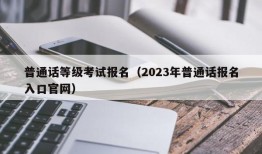 普通话等级考试报名（2023年普通话报名入口官网）